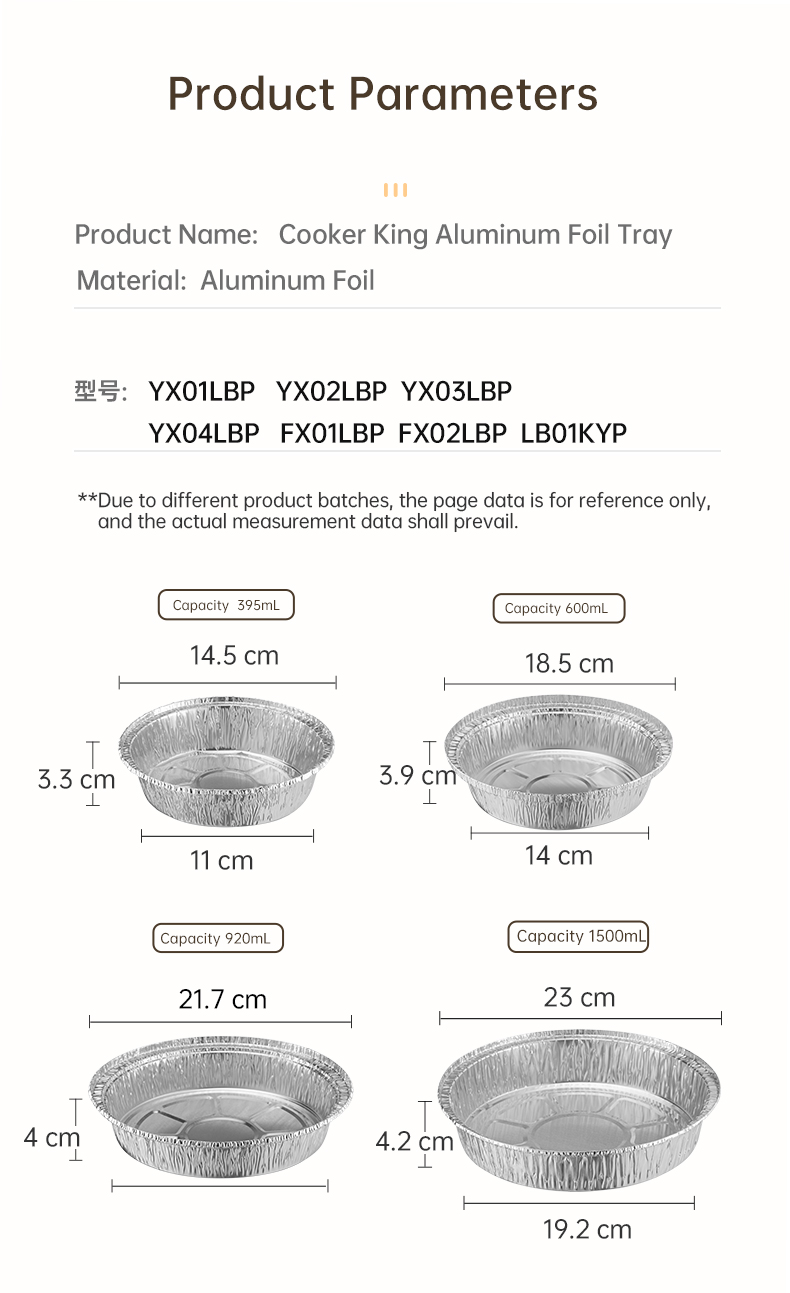 Product Parameters

Product Name: Cooker King Aluminum Foil Tray

Material: Aluminum Foil

型号: YX01LBP YX02LBP YX03LBP
YX04LBP FX01LBP FX02LBP LB01KYP

**Due to different product batches, the page data is for reference only, and the actual measurement data shall prevail.

Capacity 395mL

14.5 cm

3.3 cm

11 cm

Capacity 600mL

18.5 cm

3.9 cm

14 cm

Capacity 920mL

21.7 cm

4 cm

Capacity 1500mL

23 cm

4.2 cm

19.2 cm